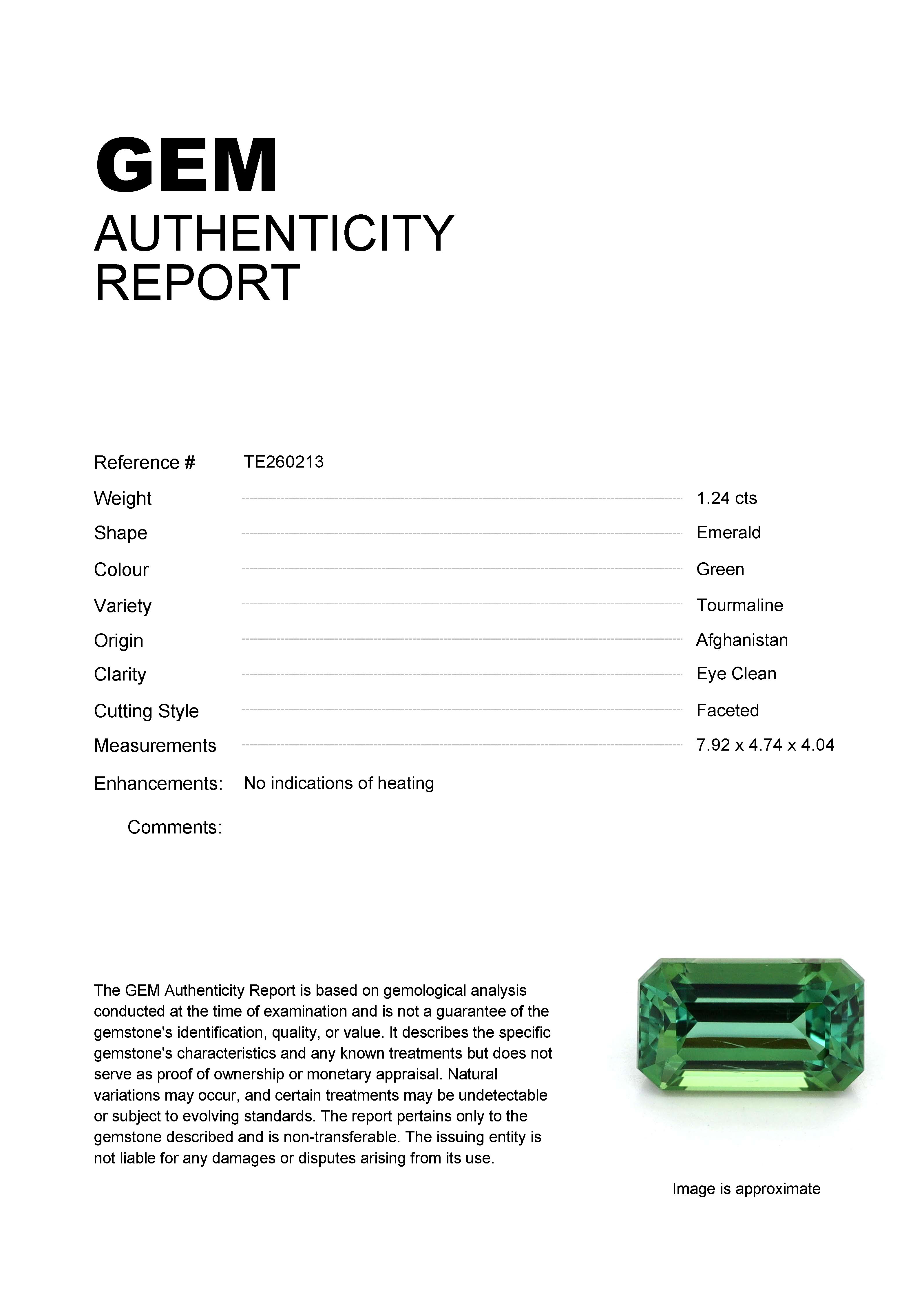 GEM
AUTHENTICITY
REPORT

Reference # TE260213

Weight 1.24 cts
Shape Emerald
Colour Green
Variety Tourmaline
Origin Afghanistan
Clarity Eye Clean
Cutting Style Faceted
Measurements 7.92 x 4.74 x 4.04

Enhancements: No indications of heating

Comments:

The GEM Authenticity Report is based on gemological analysis conducted at the time of examination and is not a guarantee of the gemstone's identification, quality, or value. It describes the specific gemstone's characteristics and any known treatments but does not serve as proof of ownership or monetary appraisal. Natural variations may occur, and certain treatments may be undetectable or subject to evolving standards. The report pertains only to the gemstone described and is non-transferable. The issuing entity is not liable for any damages or disputes arising from its use.

Image is approximate